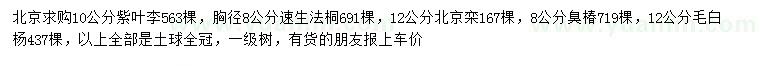 北京求购10公分紫叶李563棵，胸径8公分速生法桐691棵，12公分北京栾167棵，8公分臭椿719棵，12公分毛白杨437棵，以上全部是土球全冠，一级树，有货的朋友报上车价